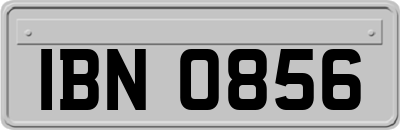 IBN 0856